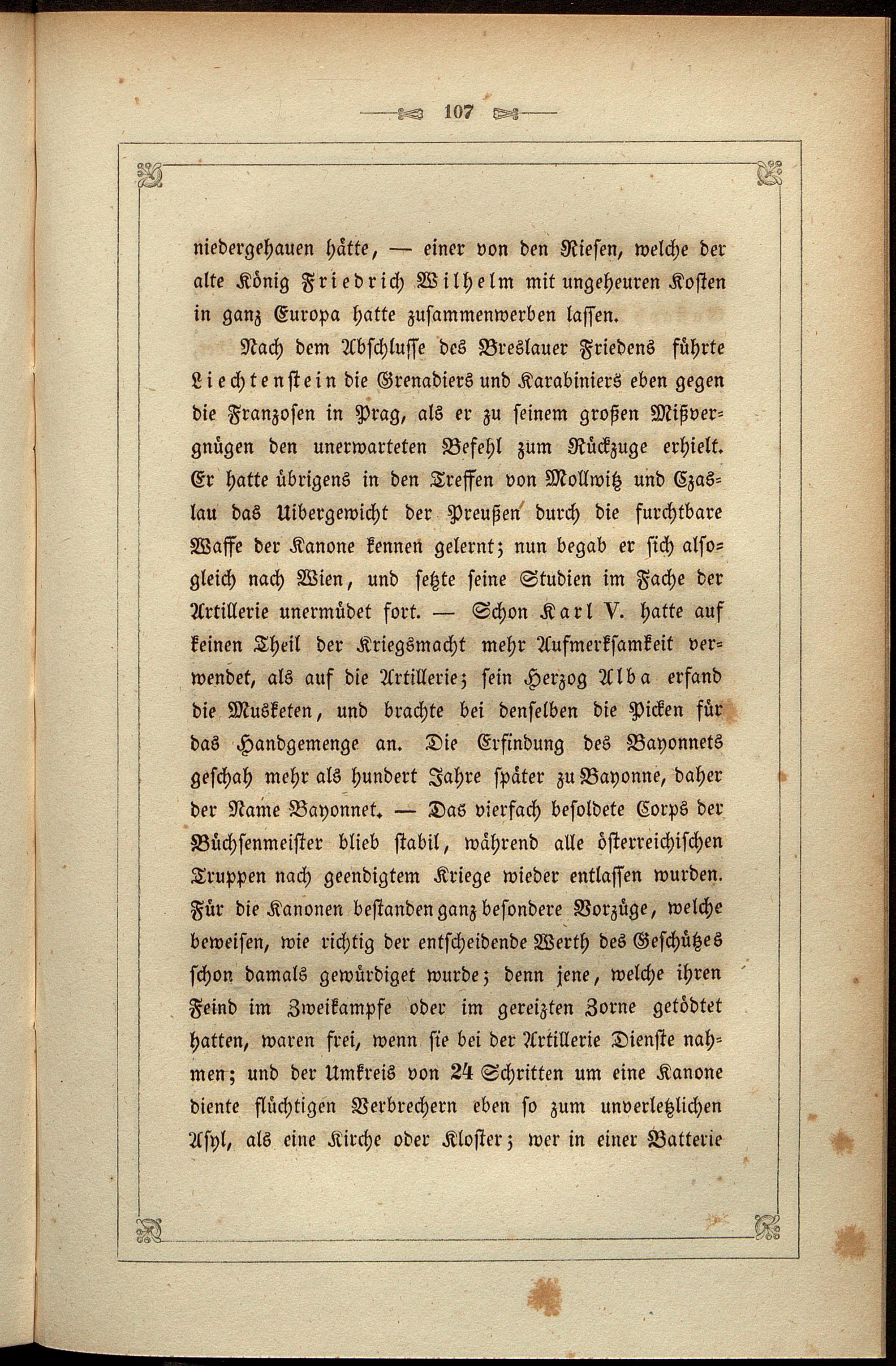 107

niedergehauen hätte, — einer von den Riesen, welche der alte König Friedrich Wilhelm mit ungeheuren Kosten in ganz Europa hatte zusammenwerben lassen.

Nach dem Abschlusse des Breslauer Friedens führte Liechtenstein die Grenadiers und Karabiniers eben gegen die Franzosen in Prag, als er zu seinem großen Mißvergnügen den unerwarteten Befehl zum Rückzuge erhielt. Er hatte übrigens in den Treffen von Mollwitz und Czaslau das Uibergewicht der Preußen durch die furchtbare Waffe der Kanone kennen gelernt; nun begab er sich alsogleich nach Wien, und setzte seine Studien im Fache der Artillerie unermüdet fort. — Schon Karl V. hatte auf keinen Theil der Kriegsmacht mehr Aufmerksamkeit verwendet, als auf die Artillerie; sein Herzog Alba erfand die Musketen, und brachte bei denselben die Picken für das Handgemenge an. Die Erfindung des Bayonnets geschah mehr als hundert Jahre später zu Bayonne, daher der Name Bayonnet. — Das vierfach besoldete Corps der Büchsenmeister blieb stabil, während alle österreichischen Truppen nach geendigtem Kriege wieder entlassen wurden. Für die Kanonen bestanden ganz besondere Vorzüge, welche beweisen, wie richtig der entscheidende Werth des Geschützes schon damals gewürdiget wurde; denn jene, welche ihren Feind im Zweikampfe oder im gereizten Zorne getödtet hatten, waren frei, wenn sie bei der Artillerie Dienste nahmen; und der Umkreis von 24 Schritten um eine Kanone diente flüchtigen Verbrechern eben so zum unverletzlichen Asyl, als eine Kirche oder Kloster; wer in einer Batterie